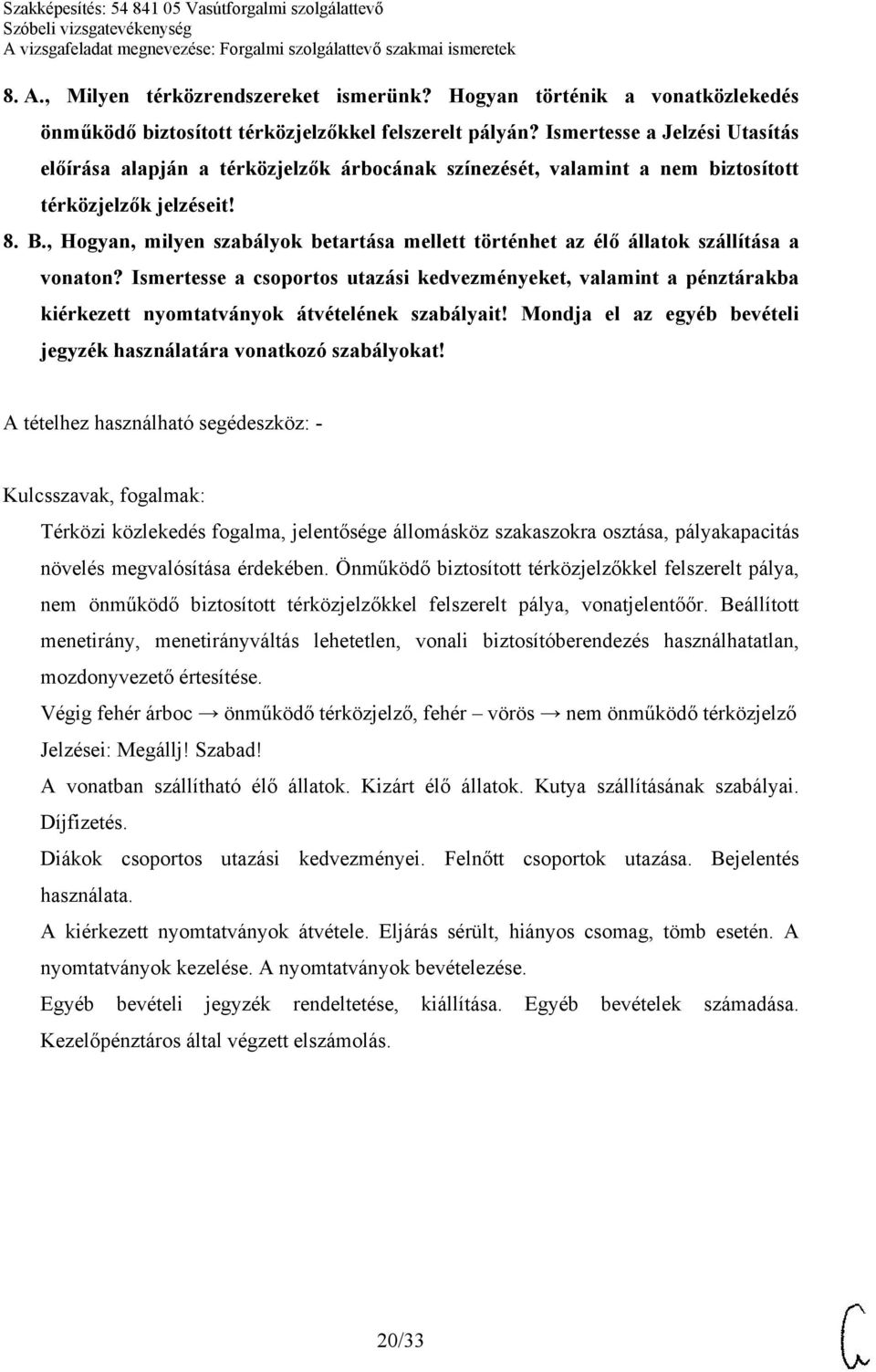 Szakképesítés: 54 841 05 Vasútforgalmi szolgálattevő
Szóbeli vizsgatevékenység
A vizsgafeladat megnevezése: Forgalmi szolgálattevő szakmai ismeretek

8. A., Milyen térközrendszereket ismerünk? Hogyan történik a vonatközlekedés önműködő biztosított térközjelzőkkel felszerelt pályán? Ismertesse a Jelzési Utasítás előírása alapján a térközjelzők árbocának színezését, valamint a nem biztosított térközjelzők jelzéseit!

8. B., Hogyan, milyen szabályok betartása mellett történhet az élő állatok szállítása a vonaton? Ismertesse a csoportos utazási kedvezményeket, valamint a pénztárakba kiérkezett nyomtatványok átvételének szabályait! Mondja el az egyéb bevételi jegyzék használatára vonatkozó szabályokat!

A tételhez használható segédeszköz: -

Kulcsszavak, fogalmak:

Térközi közlekedés fogalma, jelentősége állomásköz szakaszokra osztása, pályakapacitás növelés megvalósítása érdekében. Önműködő biztosított térközjelzőkkel felszerelt pálya, nem önműködő biztosított térközjelzőkkel felszerelt pálya, vonatjelentőőr. Beállított menetirány, menetirányváltás lehetetlen, vonali biztosítóberendezés használhatatlan, mozdonyvezető értesítése.

Végig fehér árboc → önműködő térközjelző, fehér – vörös → nem önműködő térközjelző

Jelzései: Megállj! Szabad!

A vonatban szállítható élő állatok. Kizárt élő állatok. Kutya szállításának szabályai. Díjfizetés.

Diákok csoportos utazási kedvezményei. Felnőtt csoportok utazása. Bejelentés használata.

A kiérkezett nyomtatványok átvétele. Eljárás sérült, hiányos csomag, tömb esetén. A nyomtatványok kezelése. A nyomtatványok bevételezése.

Egyéb bevételi jegyzék rendeltetése, kiállítása. Egyéb bevételek számadása. Kezelőpénztáros által végzett elszámolás.

20/33